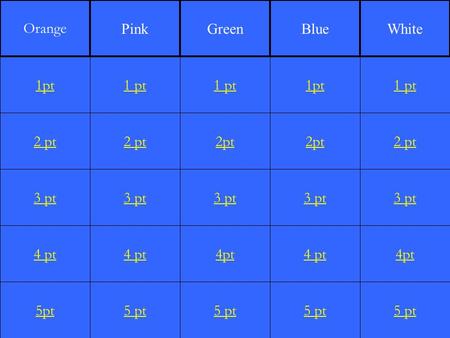 | Orange | Pink | Green | Blue | White |
|---|---|---|---|---|
| 1pt | 1 pt | 1 pt | 1pt | 1 pt |
| 2 pt | 2 pt | 2pt | 2pt | 2 pt |
| 3 pt | 3 pt | 3 pt | 3 pt | 3 pt |
| 4 pt | 4 pt | 4pt | 4 pt | 4pt |
| 5pt | 5 pt | 5 pt | 5 pt | 5 pt |